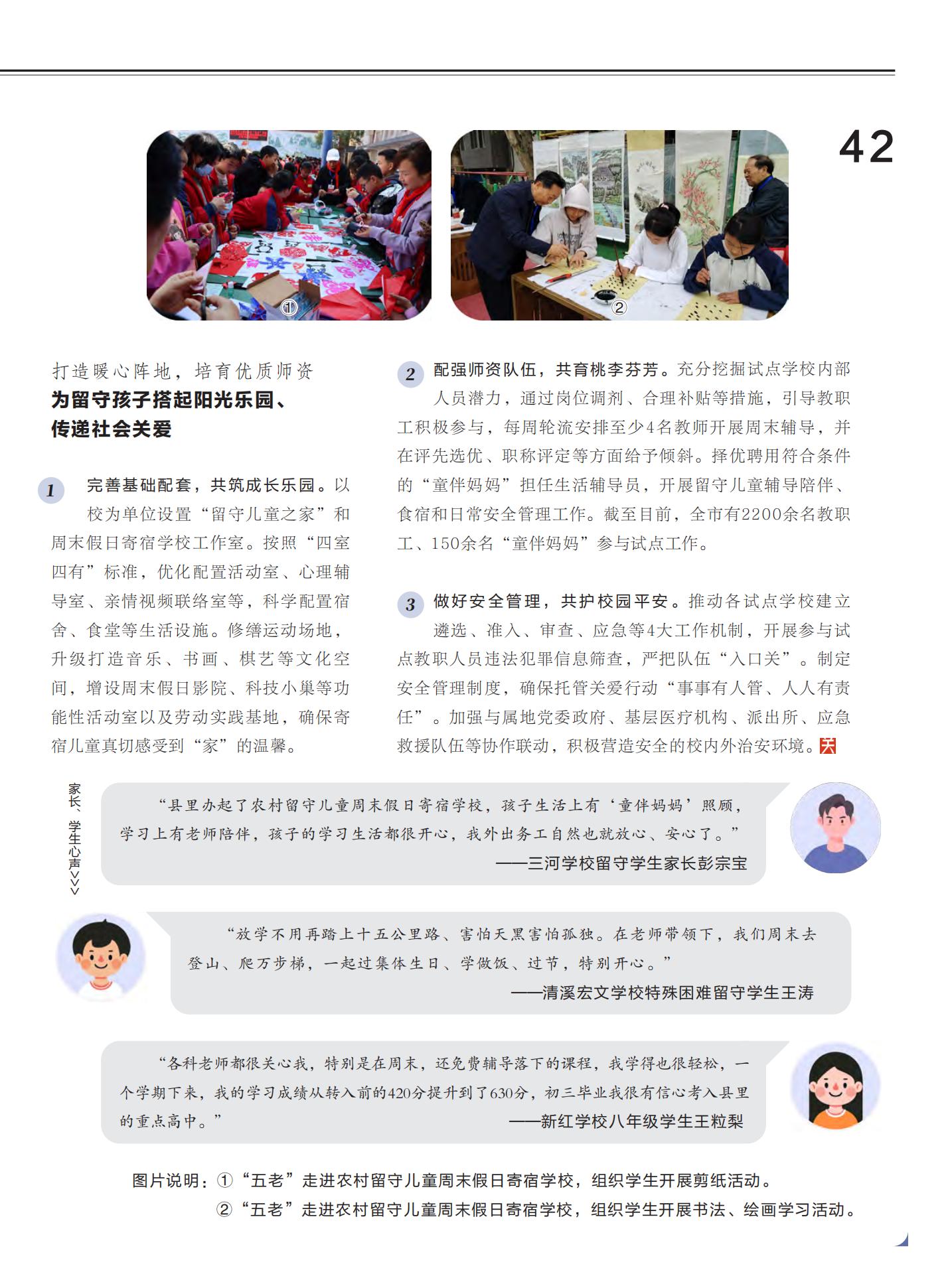 42

①

②

打造暖心阵地，培育优质师资
为留守孩子搭起阳光乐园、传递社会关爱

1 完善基础配套，共筑成长乐园。以校为单位设置“留守儿童之家”和周末假日寄宿学校工作室。按照“四室四有”标准，优化配置活动室、心理辅导室、亲情视频联络室等，科学配置宿舍、食堂等生活设施。修缮运动场地，升级打造音乐、书画、棋艺等文化空间，增设周末假日影院、科技小巢等功能性活动室以及劳动实践基地，确保寄宿儿童真切感受到“家”的温馨。

2 配强师资队伍，共育桃李芬芳。充分挖掘试点学校内部人员潜力，通过岗位调剂、合理补贴等措施，引导教职工积极参与，每周轮流安排至少4名教师开展周末辅导，并在评先选优、职称评定等方面给予倾斜。择优聘用符合条件的“童伴妈妈”担任生活辅导员，开展留守儿童辅导陪伴、食宿和日常安全管理工作。截至目前，全市有2200余名教职工、150余名“童伴妈妈”参与试点工作。

3 做好安全管理，共护校园平安。推动各试点学校建立遴选、准入、审查、应急等4大工作机制，开展参与试点教职人员违法犯罪信息筛查，严把队伍“入口关”。制定安全管理制度，确保托管关爱行动“事事有人管、人人有责任”。加强与属地党委政府、基层医疗机构、派出所、应急救援队伍等协作联动，积极营造安全的校内外治安环境。关

家长、学生心声>>>

“县里办起了农村留守儿童周末假日寄宿学校，孩子生活上有‘童伴妈妈’照顾，学习上有老师陪伴，孩子的学习生活都很开心，我外出务工自然也就放心、安心了。”
——三河学校留守学生家长彭宗宝

“放学不用再踏上十五公里路、害怕天黑害怕孤独。在老师带领下，我们周末去登山、爬万步梯，一起过集体生日、学做饭、过节，特别开心。”
——清溪宏文学校特殊困难留守学生王涛

“各科老师都很关心我，特别是在周末，还免费辅导落下的课程，我学得也很轻松，一个学期下来，我的学习成绩从转入前的420分提升到了630分，初三毕业我很有信心考入县里的重点高中。”
——新红学校八年级学生王粒梨

图片说明：①“五老”走进农村留守儿童周末假日寄宿学校，组织学生开展剪纸活动。
②“五老”走进农村留守儿童周末假日寄宿学校，组织学生开展书法、绘画学习活动。